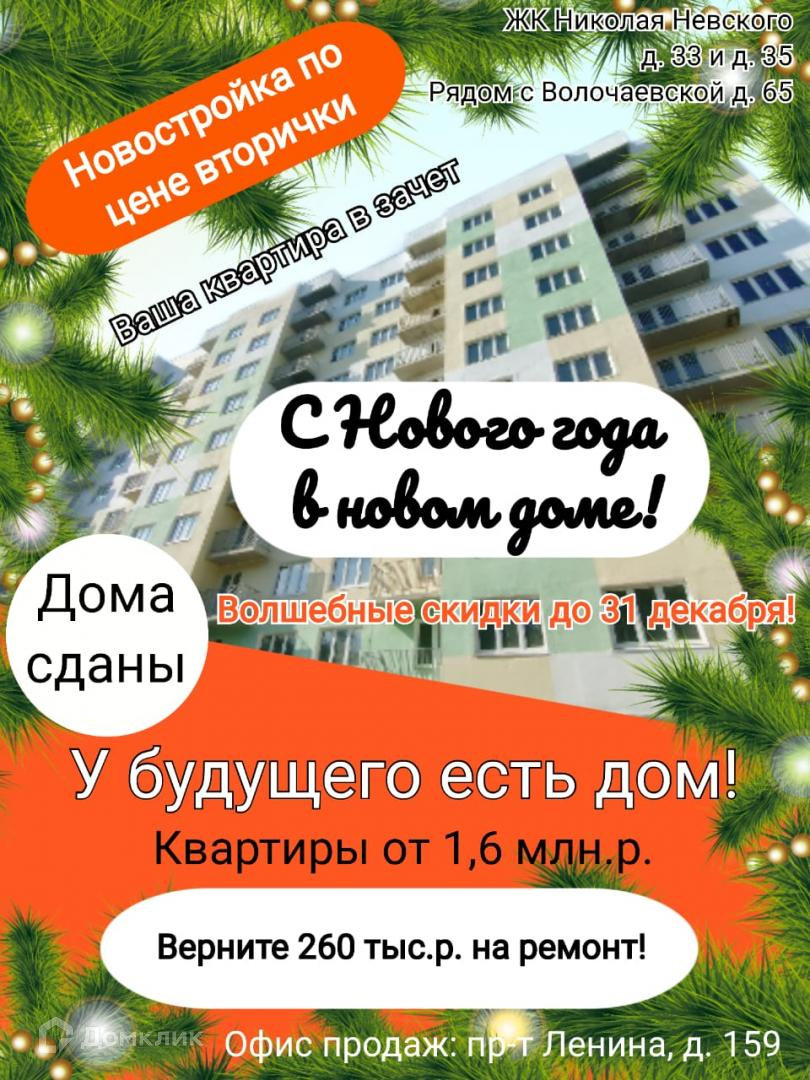 ЖК Николая Невского
д. 33 и д. 35
Рядом с Волочаевской д. 65

Новостройка по цене вторички

Ваша квартира в зачет

С Нового года в новом доме!

Дома сданы

Волшебные скидки до 31 декабря!

У будущего есть дом!
Квартиры от 1,6 млн.р.

Верните 260 тыс.р. на ремонт!

Домклик

Офис продаж: пр-т Ленина, д. 159